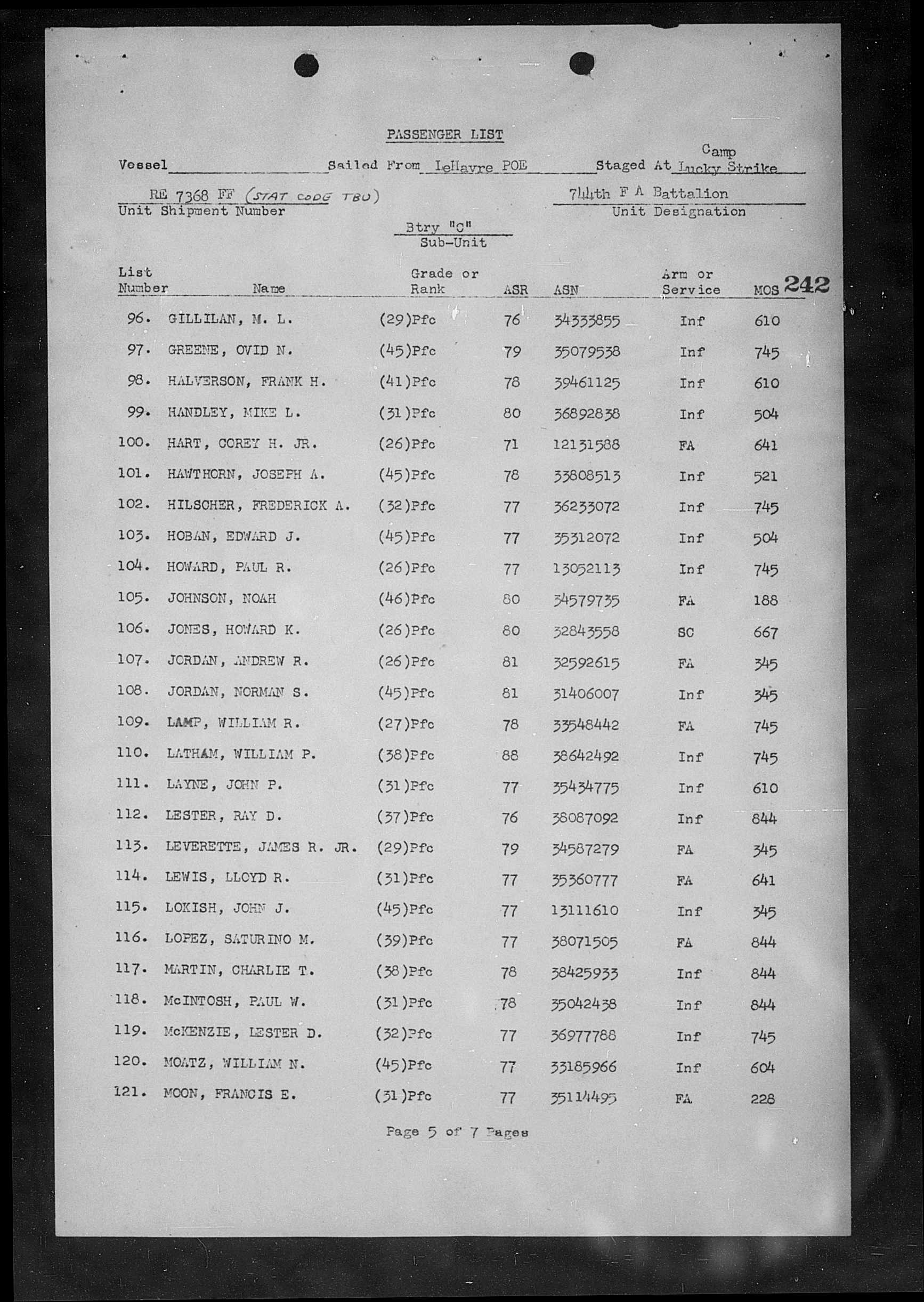 PASSENGER LIST

Vessel ____ Sailed From LeHavre POE Staged At Camp Lucky Strike

RE 7368 FF (STAT CODE TBU)
Unit Shipment Number

744th F A Battalion
Unit Designation

Btry "C"
Sub-Unit

242

| List Number | Name | Grade or Rank | ASR | ASN | Arm or Service | MOS |
|---|---|---|---|---|---|---|
| 96. | GILLILAN, M. L. | (29)Pfc | 76 | 34333855 | Inf | 610 |
| 97. | GREENE, OVID N. | (45)Pfc | 79 | 35079538 | Inf | 745 |
| 98. | HALVERSON, FRANK H. | (41)Pfc | 78 | 39461125 | Inf | 610 |
| 99. | HANDLEY, MIKE L. | (31)Pfc | 80 | 36892838 | Inf | 504 |
| 100. | HART, COREY H. JR. | (26)Pfc | 71 | 12131588 | FA | 641 |
| 101. | HAWTHORN, JOSEPH A. | (45)Pfc | 78 | 33808513 | Inf | 521 |
| 102. | HILSCHER, FREDERICK A. | (32)Pfc | 77 | 36233072 | Inf | 745 |
| 103. | HOBAN, EDWARD J. | (45)Pfc | 77 | 35312072 | Inf | 504 |
| 104. | HOWARD, PAUL R. | (26)Pfc | 77 | 13052113 | Inf | 745 |
| 105. | JOHNSON, NOAH | (46)Pfc | 80 | 34579735 | FA | 188 |
| 106. | JONES, HOWARD K. | (26)Pfc | 80 | 32843558 | SC | 667 |
| 107. | JORDAN, ANDREW R. | (26)Pfc | 81 | 32592615 | FA | 345 |
| 108. | JORDAN, NORMAN S. | (45)Pfc | 81 | 31406007 | Inf | 345 |
| 109. | LAMP, WILLIAM R. | (27)Pfc | 78 | 33548442 | FA | 745 |
| 110. | LATHAM, WILLIAM P. | (38)Pfc | 88 | 38642492 | Inf | 745 |
| 111. | LAYNE, JOHN P. | (31)Pfc | 77 | 35434775 | Inf | 610 |
| 112. | LESTER, RAY D. | (37)Pfc | 76 | 38087092 | Inf | 844 |
| 113. | LEVERETTE, JAMES R. JR. | (29)Pfc | 79 | 34587279 | FA | 345 |
| 114. | LEWIS, LLOYD R. | (31)Pfc | 77 | 35360777 | FA | 641 |
| 115. | LOKISH, JOHN J. | (45)Pfc | 77 | 13111610 | Inf | 345 |
| 116. | LOPEZ, SATURINO M. | (39)Pfc | 77 | 38071505 | FA | 844 |
| 117. | MARTIN, CHARLIE T. | (38)Pfc | 78 | 38425933 | Inf | 844 |
| 118. | McINTOSH, PAUL W. | (31)Pfc | 78 | 35042438 | Inf | 844 |
| 119. | McKENZIE, LESTER D. | (32)Pfc | 77 | 36977788 | Inf | 745 |
| 120. | MOATZ, WILLIAM N. | (45)Pfc | 77 | 33185966 | Inf | 604 |
| 121. | MOON, FRANCIS E. | (31)Pfc | 77 | 35114495 | FA | 228 |

Page 5 of 7 Pages